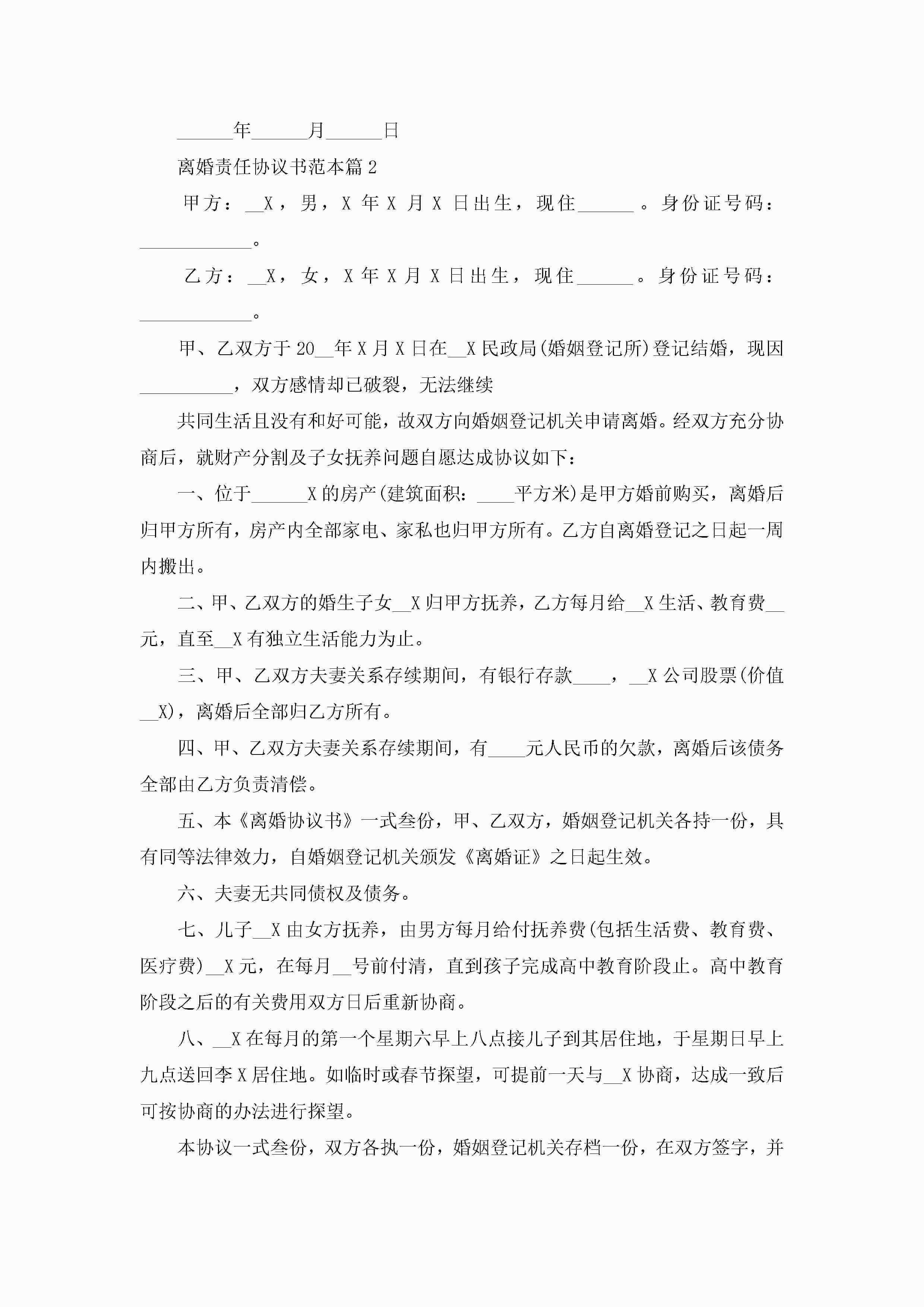 ______年______月______日

离婚责任协议书范本篇2

甲方：__X，男，X年X月X日出生，现住______。身份证号码：____________。

乙方：__X，女，X年X月X日出生，现住______。身份证号码：____________。

甲、乙双方于20__年X月X日在__X民政局(婚姻登记所)登记结婚，现因__________，双方感情却已破裂，无法继续

共同生活且没有和好可能，故双方向婚姻登记机关申请离婚。经双方充分协商后，就财产分割及子女抚养问题自愿达成协议如下：

一、位于______X的房产(建筑面积：____平方米)是甲方婚前购买，离婚后归甲方所有，房产内全部家电、家私也归甲方所有。乙方自离婚登记之日起一周内搬出。

二、甲、乙双方的婚生子女__X归甲方抚养，乙方每月给__X生活、教育费__元，直至__X有独立生活能力为止。

三、甲、乙双方夫妻关系存续期间，有银行存款____，__X公司股票(价值__X)，离婚后全部归乙方所有。

四、甲、乙双方夫妻关系存续期间，有____元人民币的欠款，离婚后该债务全部由乙方负责清偿。

五、本《离婚协议书》一式叁份，甲、乙双方，婚姻登记机关各持一份，具有同等法律效力，自婚姻登记机关颁发《离婚证》之日起生效。

六、夫妻无共同债权及债务。

七、儿子__X由女方抚养，由男方每月给付抚养费(包括生活费、教育费、医疗费)__X元，在每月__号前付清，直到孩子完成高中教育阶段止。高中教育阶段之后的有关费用双方日后重新协商。

八、__X在每月的第一个星期六早上八点接儿子到其居住地，于星期日早上九点送回李X居住地。如临时或春节探望，可提前一天与__X协商，达成一致后可按协商的办法进行探望。

本协议一式叁份，双方各执一份，婚姻登记机关存档一份，在双方签字，并